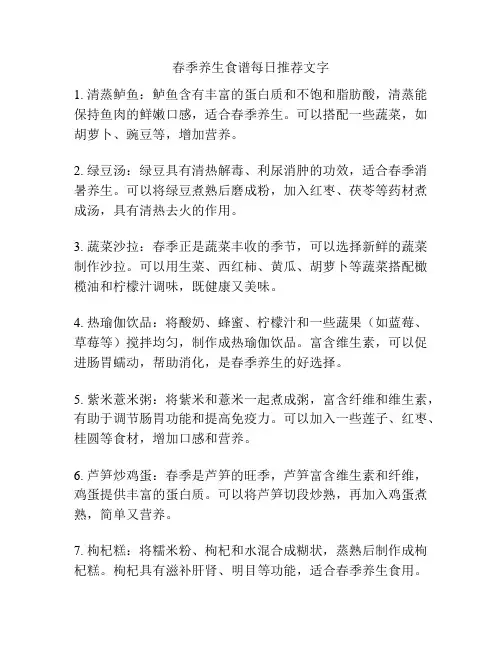 春季养生食谱每日推荐文字

1. 清蒸鲈鱼：鲈鱼含有丰富的蛋白质和不饱和脂肪酸，清蒸能保持鱼肉的鲜嫩口感，适合春季养生。可以搭配一些蔬菜，如胡萝卜、豌豆等，增加营养。

2. 绿豆汤：绿豆具有清热解毒、利尿消肿的功效，适合春季消暑养生。可以将绿豆煮熟后磨成粉，加入红枣、茯苓等药材煮成汤，具有清热去火的作用。

3. 蔬菜沙拉：春季正是蔬菜丰收的季节，可以选择新鲜的蔬菜制作沙拉。可以用生菜、西红柿、黄瓜、胡萝卜等蔬菜搭配橄榄油和柠檬汁调味，既健康又美味。

4. 热瑜伽饮品：将酸奶、蜂蜜、柠檬汁和一些蔬果（如蓝莓、草莓等）搅拌均匀，制作成热瑜伽饮品。富含维生素，可以促进肠胃蠕动，帮助消化，是春季养生的好选择。

5. 紫米薏米粥：将紫米和薏米一起煮成粥，富含纤维和维生素，有助于调节肠胃功能和提高免疫力。可以加入一些莲子、红枣、桂圆等食材，增加口感和营养。

6. 芦笋炒鸡蛋：春季是芦笋的旺季，芦笋富含维生素和纤维，鸡蛋提供丰富的蛋白质。可以将芦笋切段炒熟，再加入鸡蛋煮熟，简单又营养。

7. 枸杞糕：将糯米粉、枸杞和水混合成糊状，蒸熟后制作成枸杞糕。枸杞具有滋补肝肾、明目等功能，适合春季养生食用。